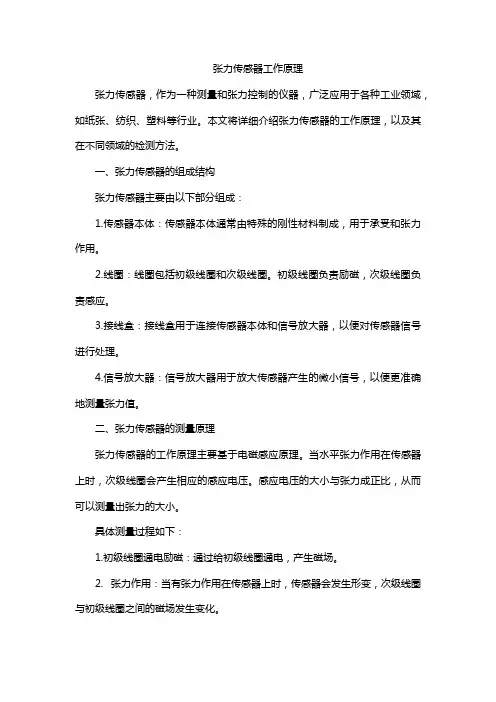 张力传感器工作原理

张力传感器，作为一种测量和张力控制的仪器，广泛应用于各种工业领域，如纸张、纺织、塑料等行业。本文将详细介绍张力传感器的工作原理，以及其在不同领域的检测方法。

一、张力传感器的组成结构

张力传感器主要由以下部分组成：

1.传感器本体：传感器本体通常由特殊的刚性材料制成，用于承受和张力作用。

2.线圈：线圈包括初级线圈和次级线圈。初级线圈负责励磁，次级线圈负责感应。

3.接线盒：接线盒用于连接传感器本体和信号放大器，以便对传感器信号进行处理。

4.信号放大器：信号放大器用于放大传感器产生的微小信号，以便更准确地测量张力值。

二、张力传感器的测量原理

张力传感器的工作原理主要基于电磁感应原理。当水平张力作用在传感器上时，次级线圈会产生相应的感应电压。感应电压的大小与张力成正比，从而可以测量出张力的大小。

具体测量过程如下：

1.初级线圈通电励磁：通过给初级线圈通电，产生磁场。

2. 张力作用：当有张力作用在传感器上时，传感器会发生形变，次级线圈与初级线圈之间的磁场发生变化。